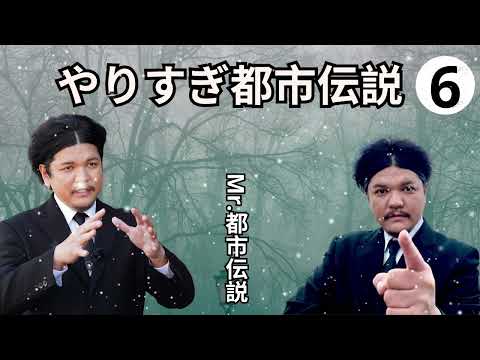 やりすぎ都市伝説 6

Mr.都市伝説